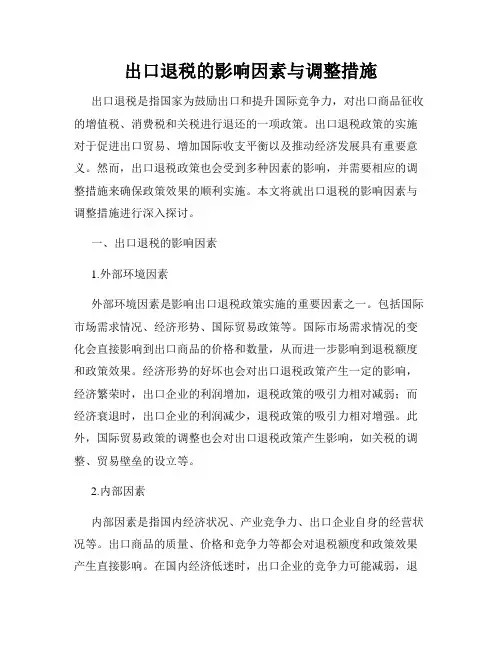 出口退税的影响因素与调整措施

出口退税是指国家为鼓励出口和提升国际竞争力，对出口商品征收的增值税、消费税和关税进行退还的一项政策。出口退税政策的实施对于促进出口贸易、增加国际收支平衡以及推动经济发展具有重要意义。然而，出口退税政策也会受到多种因素的影响，并需要相应的调整措施来确保政策效果的顺利实施。本文将就出口退税的影响因素与调整措施进行深入探讨。

一、出口退税的影响因素

1.外部环境因素

外部环境因素是影响出口退税政策实施的重要因素之一。包括国际市场需求情况、经济形势、国际贸易政策等。国际市场需求情况的变化会直接影响到出口商品的价格和数量，从而进一步影响到退税额度和政策效果。经济形势的好坏也会对出口退税政策产生一定的影响，经济繁荣时，出口企业的利润增加，退税政策的吸引力相对减弱；而经济衰退时，出口企业的利润减少，退税政策的吸引力相对增强。此外，国际贸易政策的调整也会对出口退税政策产生影响，如关税的调整、贸易壁垒的设立等。

2.内部因素

内部因素是指国内经济状况、产业竞争力、出口企业自身的经营状况等。出口商品的质量、价格和竞争力等都会对退税额度和政策效果产生直接影响。在国内经济低迷时，出口企业的竞争力可能减弱，退